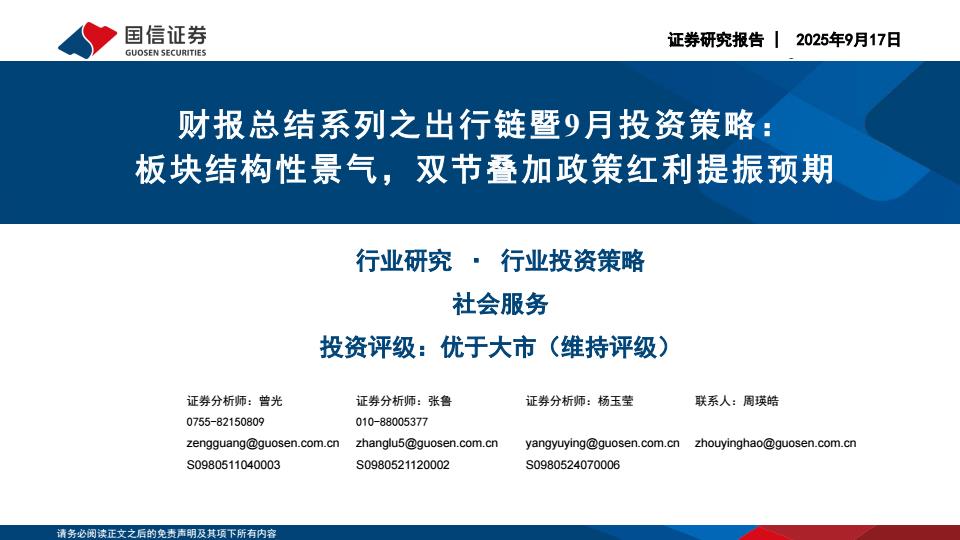 国信证券
GUOSEN SECURITIES

证券研究报告 | 2025年9月17日

财报总结系列之出行链暨9月投资策略：
板块结构性景气，双节叠加政策红利提振预期

行业研究 · 行业投资策略
社会服务
投资评级：优于大市（维持评级）

证券分析师：曾光
0755-82150809
zengguang@guosen.com.cn
S0980511040003

证券分析师：张鲁
010-88005377
zhanglu5@guosen.com.cn
S0980521120002

证券分析师：杨玉莹
yangyuying@guosen.com.cn
S0980524070006

联系人：周瑛皓
zhouyinghao@guosen.com.cn

请务必阅读正文之后的免责声明及其项下所有内容